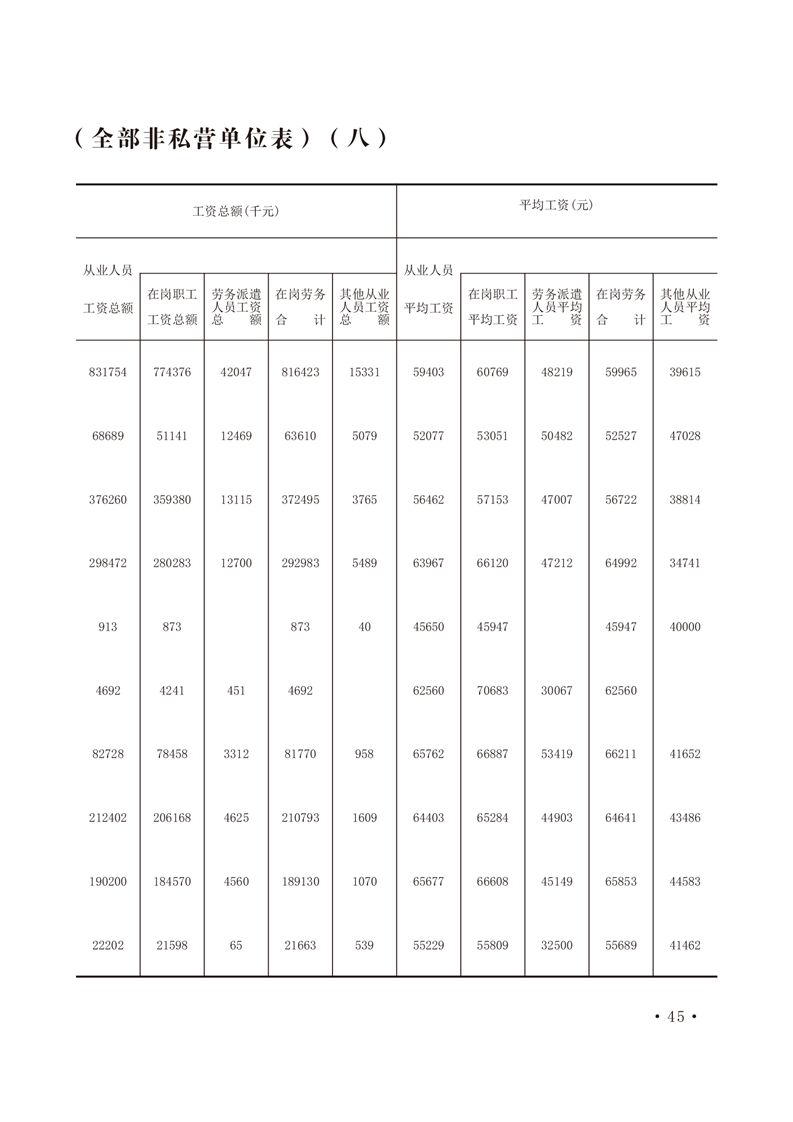 （全部非私营单位表）（八）

| 工资总额(千元) | | | | | 平均工资(元) | | | | |
|---|---|---|---|---|---|---|---|---|---|
| 从业人员工资总额 | 在岗职工工资总额 | 劳务派遣人员工资总额 | 在岗劳务合计 | 其他从业人员工资总额 | 从业人员平均工资 | 在岗职工平均工资 | 劳务派遣人员平均工资 | 在岗劳务合计 | 其他从业人员平均工资 |
| 831754 | 774376 | 42047 | 816423 | 15331 | 59403 | 60769 | 48219 | 59965 | 39615 |
| 68689 | 51141 | 12469 | 63610 | 5079 | 52077 | 53051 | 50482 | 52527 | 47028 |
| 376260 | 359380 | 13115 | 372495 | 3765 | 56462 | 57153 | 47007 | 56722 | 38814 |
| 298472 | 280283 | 12700 | 292983 | 5489 | 63967 | 66120 | 47212 | 64992 | 34741 |
| 913 | 873 | | 873 | 40 | 45650 | 45947 | | 45947 | 40000 |
| 4692 | 4241 | 451 | 4692 | | 62560 | 70683 | 30067 | 62560 | |
| 82728 | 78458 | 3312 | 81770 | 958 | 65762 | 66887 | 53419 | 66211 | 41652 |
| 212402 | 206168 | 4625 | 210793 | 1609 | 64403 | 65284 | 44903 | 64641 | 43486 |
| 190200 | 184570 | 4560 | 189130 | 1070 | 65677 | 66608 | 45149 | 65853 | 44583 |
| 22202 | 21598 | 65 | 21663 | 539 | 55229 | 55809 | 32500 | 55689 | 41462 |

· 45 ·